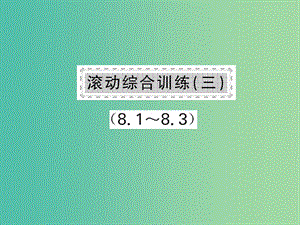 滚动综合训练(三)

(8.1～8.3)